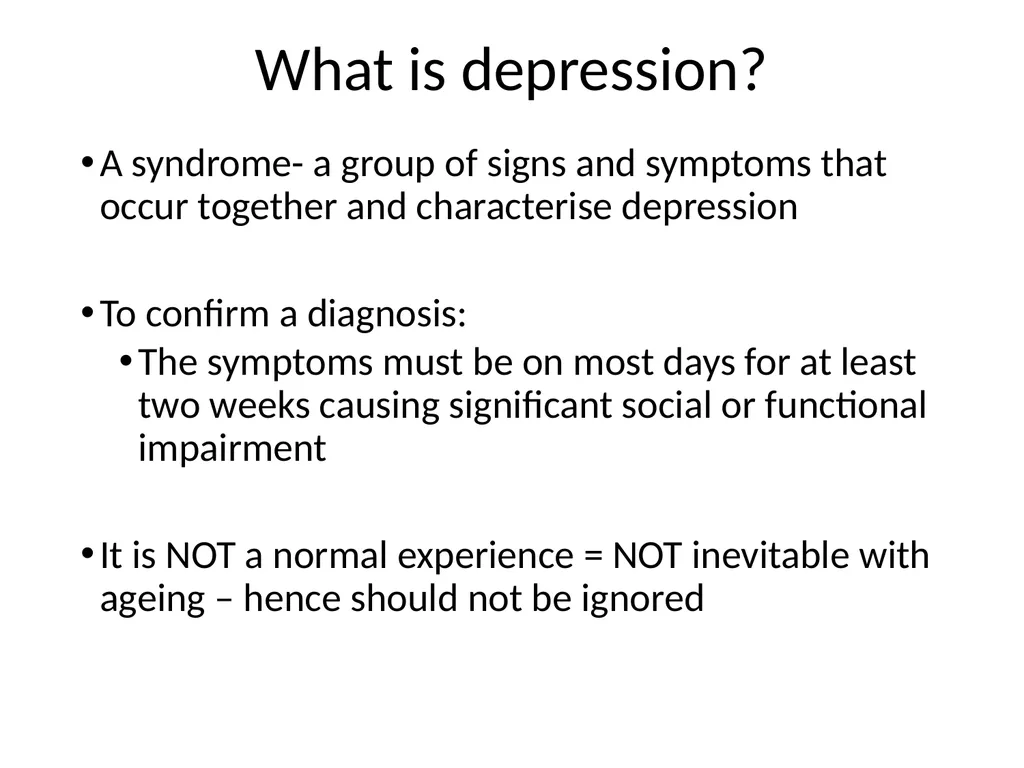 What is depression?

• A syndrome- a group of signs and symptoms that occur together and characterise depression

• To confirm a diagnosis:
  • The symptoms must be on most days for at least two weeks causing significant social or functional impairment

• It is NOT a normal experience = NOT inevitable with ageing – hence should not be ignored